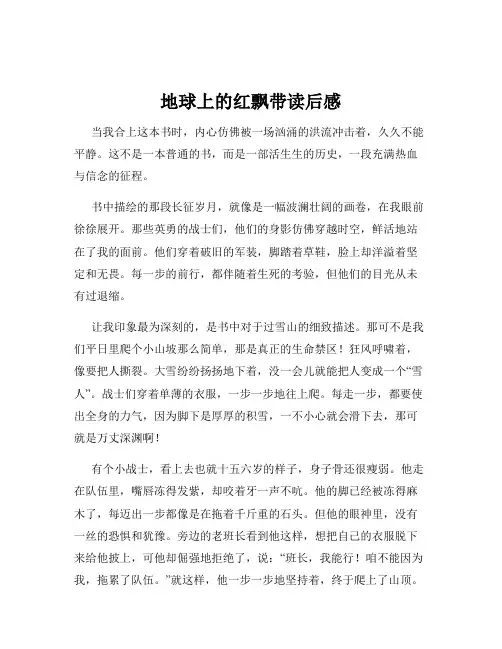 地球上的红飘带读后感

当我合上这本书时，内心仿佛被一场汹涌的洪流冲击着，久久不能平静。这不是一本普通的书，而是一部活生生的历史，一段充满热血与信念的征程。

书中描绘的那段长征岁月，就像是一幅波澜壮阔的画卷，在我眼前徐徐展开。那些英勇的战士们，他们的身影仿佛穿越时空，鲜活地站在了我的面前。他们穿着破旧的军装，脚踏着草鞋，脸上却洋溢着坚定和无畏。每一步的前行，都伴随着生死的考验，但他们的目光从未有过退缩。

让我印象最为深刻的，是书中对于过雪山的细致描述。那可不是我们平日里爬个小山坡那么简单，那是真正的生命禁区！狂风呼啸着，像要把人撕裂。大雪纷纷扬扬地下着，没一会儿就能把人变成一个“雪人”。战士们穿着单薄的衣服，一步一步地往上爬。每走一步，都要使出全身的力气，因为脚下是厚厚的积雪，一不小心就会滑下去，那可就是万丈深渊啊！

有个小战士，看上去也就十五六岁的样子，身子骨还很瘦弱。他走在队伍里，嘴唇冻得发紫，却咬着牙一声不吭。他的脚已经被冻得麻木了，每迈出一步都像是在拖着千斤重的石头。但他的眼神里，没有一丝的恐惧和犹豫。旁边的老班长看到他这样，想把自己的衣服脱下来给他披上，可他却倔强地拒绝了，说：“班长，我能行！咱不能因为我，拖累了队伍。”就这样，他一步一步地坚持着，终于爬上了山顶。